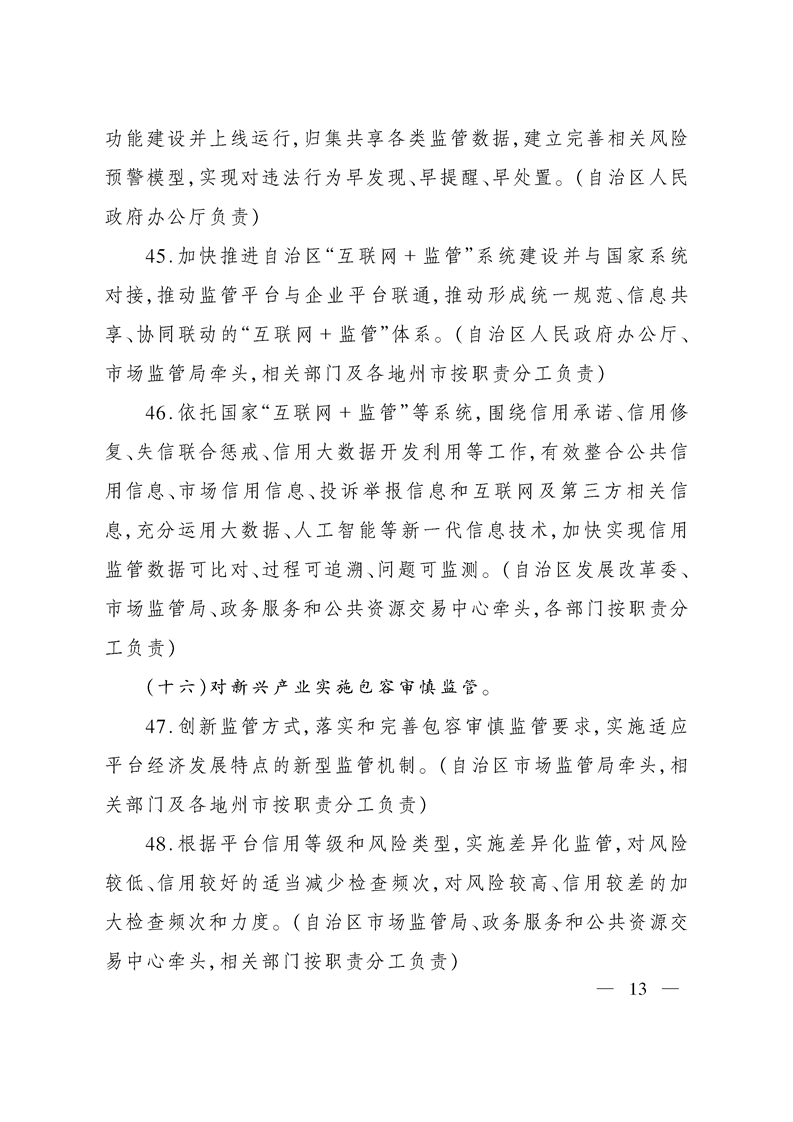 功能建设并上线运行，归集共享各类监管数据，建立完善相关风险预警模型，实现对违法行为早发现、早提醒、早处置。（自治区人民政府办公厅负责）

45.加快推进自治区“互联网＋监管”系统建设并与国家系统对接，推动监管平台与企业平台联通，推动形成统一规范、信息共享、协同联动的“互联网＋监管”体系。（自治区人民政府办公厅、市场监管局牵头，相关部门及各地州市按职责分工负责）

46.依托国家“互联网＋监管”等系统，围绕信用承诺、信用修复、失信联合惩戒、信用大数据开发利用等工作，有效整合公共信用信息、市场信用信息、投诉举报信息和互联网及第三方相关信息，充分运用大数据、人工智能等新一代信息技术，加快实现信用监管数据可比对、过程可追溯、问题可监测。（自治区发展改革委、市场监管局、政务服务和公共资源交易中心牵头，各部门按职责分工负责）

（十六）对新兴产业实施包容审慎监管。

47.创新监管方式，落实和完善包容审慎监管要求，实施适应平台经济发展特点的新型监管机制。（自治区市场监管局牵头，相关部门及各地州市按职责分工负责）

48.根据平台信用等级和风险类型，实施差异化监管，对风险较低、信用较好的适当减少检查频次，对风险较高、信用较差的加大检查频次和力度。（自治区市场监管局、政务服务和公共资源交易中心牵头，相关部门按职责分工负责）

— 13 —